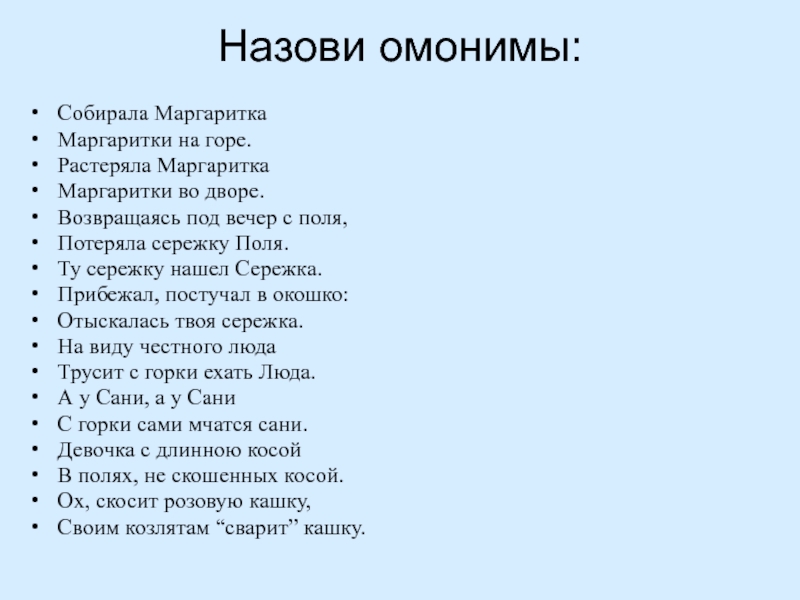 Назови омонимы:

• Собирала Маргаритка
• Маргаритки на горе.
• Растеряла Маргаритка
• Маргаритки во дворе.
• Возвращаясь под вечер с поля,
• Потеряла сережку Поля.
• Ту сережку нашел Сережка.
• Прибежал, постучал в окошко:
• Отыскалась твоя сережка.
• На виду честного люда
• Трусит с горки ехать Люда.
• А у Сани, а у Сани
• С горки сами мчатся сани.
• Девочка с длинною косой
• В полях, не скошенных косой.
• Ох, скосит розовую кашку,
• Своим козлятам "сварит" кашку.